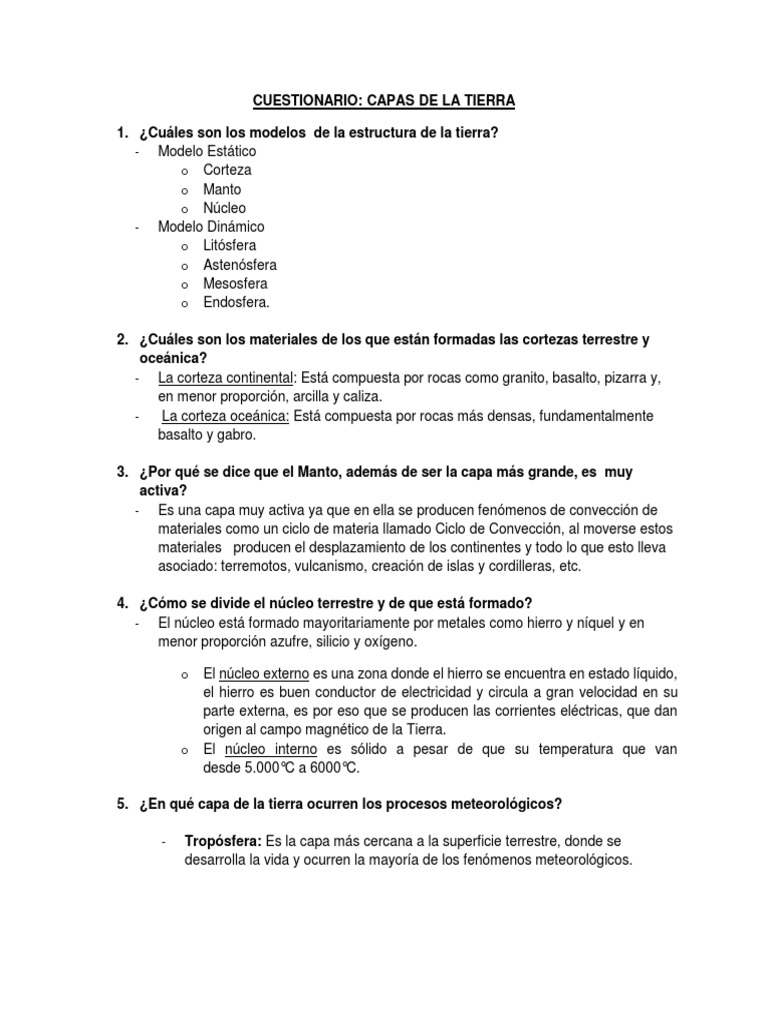 CUESTIONARIO: CAPAS DE LA TIERRA

1. ¿Cuáles son los modelos de la estructura de la tierra?
- Modelo Estático
 o Corteza
 o Manto
 o Núcleo
- Modelo Dinámico
 o Litósfera
 o Astenósfera
 o Mesosfera
 o Endosfera.

2. ¿Cuáles son los materiales de los que están formadas las cortezas terrestre y oceánica?
- La corteza continental: Está compuesta por rocas como granito, basalto, pizarra y, en menor proporción, arcilla y caliza.
- La corteza oceánica: Está compuesta por rocas más densas, fundamentalmente basalto y gabro.

3. ¿Por qué se dice que el Manto, además de ser la capa más grande, es muy activa?
- Es una capa muy activa ya que en ella se producen fenómenos de convección de materiales como un ciclo de materia llamado Ciclo de Convección, al moverse estos materiales producen el desplazamiento de los continentes y todo lo que esto lleva asociado: terremotos, vulcanismo, creación de islas y cordilleras, etc.

4. ¿Cómo se divide el núcleo terrestre y de que está formado?
- El núcleo está formado mayoritariamente por metales como hierro y níquel y en menor proporción azufre, silicio y oxígeno.

 o El núcleo externo es una zona donde el hierro se encuentra en estado líquido, el hierro es buen conductor de electricidad y circula a gran velocidad en su parte externa, es por eso que se producen las corrientes eléctricas, que dan origen al campo magnético de la Tierra.
 o El núcleo interno es sólido a pesar de que su temperatura que van desde 5.000°C a 6000°C.

5. ¿En qué capa de la tierra ocurren los procesos meteorológicos?

- Tropósfera: Es la capa más cercana a la superficie terrestre, donde se desarrolla la vida y ocurren la mayoría de los fenómenos meteorológicos.